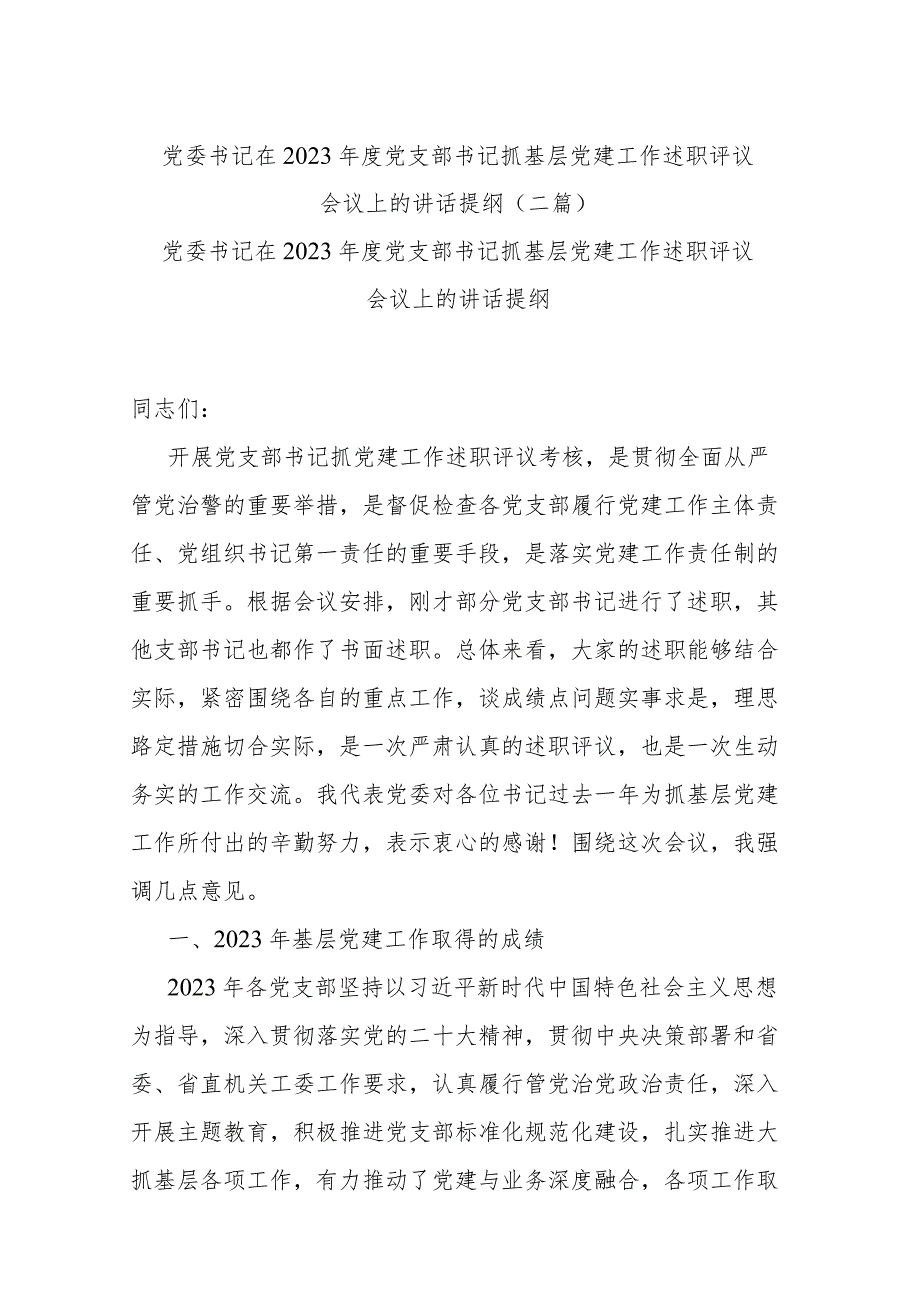 党委书记在2023年度党支部书记抓基层党建工作述职评议会议上的讲话提纲（二篇）

党委书记在2023年度党支部书记抓基层党建工作述职评议会议上的讲话提纲

同志们：

开展党支部书记抓党建工作述职评议考核，是贯彻全面从严管党治警的重要举措，是督促检查各党支部履行党建工作主体责任、党组织书记第一责任的重要手段，是落实党建工作责任制的重要抓手。根据会议安排，刚才部分党支部书记进行了述职，其他支部书记也都作了书面述职。总体来看，大家的述职能够结合实际，紧密围绕各自的重点工作，谈成绩点问题实事求是，理思路定措施切合实际，是一次严肃认真的述职评议，也是一次生动务实的工作交流。我代表党委对各位书记过去一年为抓基层党建工作所付出的辛勤努力，表示衷心的感谢！围绕这次会议，我强调几点意见。

一、2023年基层党建工作取得的成绩

2023年各党支部坚持以习近平新时代中国特色社会主义思想为指导，深入贯彻落实党的二十大精神，贯彻中央决策部署和省委、省直机关工委工作要求，认真履行管党治党政治责任，深入开展主题教育，积极推进党支部标准化规范化建设，扎实推进大抓基层各项工作，有力推动了党建与业务深度融合，各项工作取